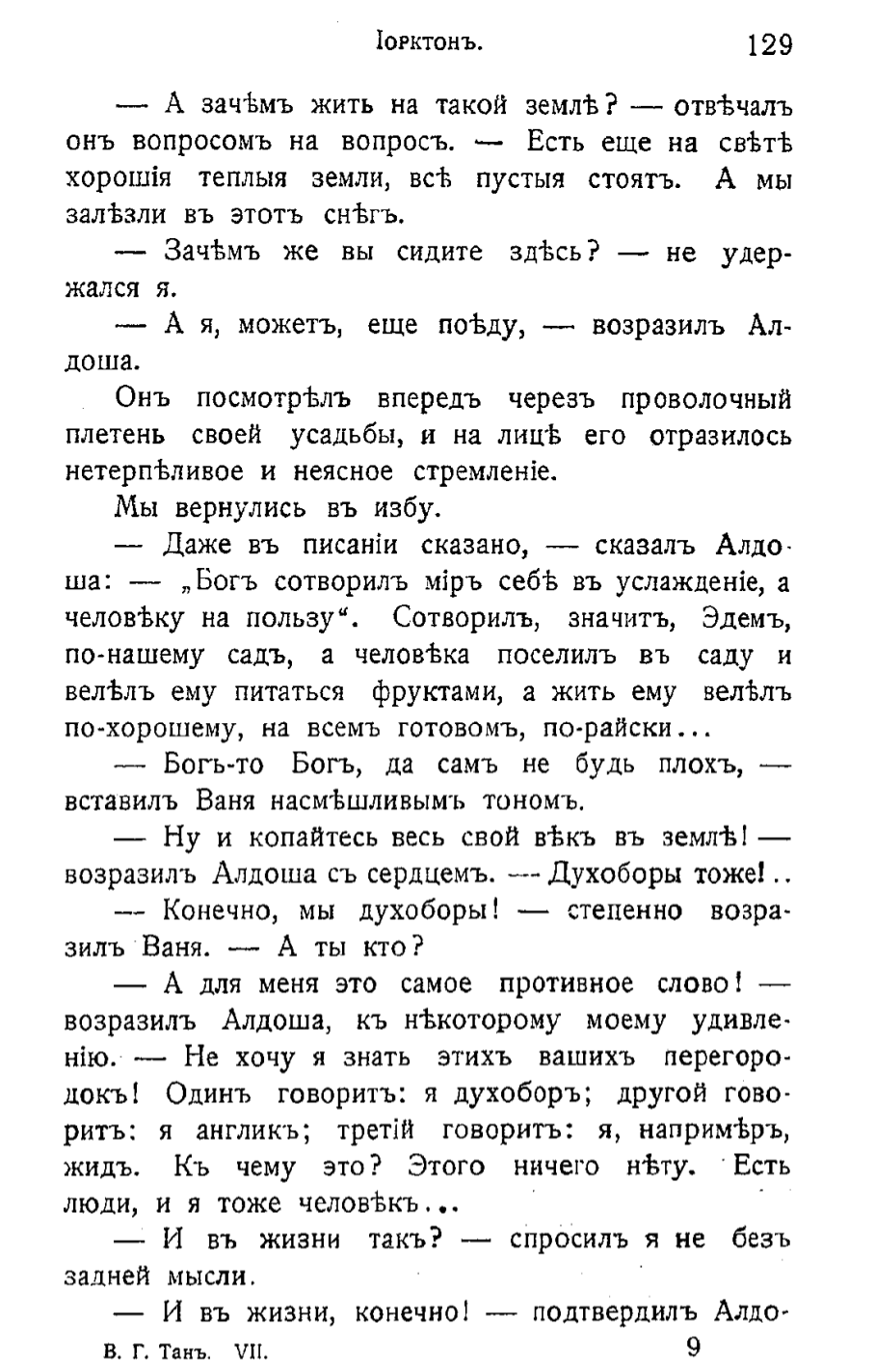 Іорктонъ. 129

— А зачѣмъ жить на такой землѣ? — отвѣчалъ онъ вопросомъ на вопросъ. — Есть еще на свѣтѣ хорошія теплыя земли, всѣ пустыя стоятъ. А мы залѣзли въ этотъ снѣгъ.

— Зачѣмъ же вы сидите здѣсь? — не удержался я.

— А я, можетъ, еще поѣду, — возразилъ Алдоша.

Онъ посмотрѣлъ впередъ черезъ проволочный плетень своей усадьбы, и на лицѣ его отразилось нетерпѣливое и неясное стремленіе.

Мы вернулись въ избу.

— Даже въ писаніи сказано, — сказалъ Алдоша: — „Богъ сотворилъ міръ себѣ въ услажденіе, а человѣку на пользу“. Сотворилъ, значитъ, Эдемъ, по-нашему садъ, а человѣка поселилъ въ саду и велѣлъ ему питаться фруктами, а жить ему велѣлъ по-хорошему, на всемъ готовомъ, по-райски...

— Богъ-то Богъ, да самъ не будь плохъ, — вставилъ Ваня насмѣшливымъ тономъ.

— Ну и копайтесь весь свой вѣкъ въ землѣ! — возразилъ Алдоша съ сердцемъ. — Духоборы тоже!..

— Конечно, мы духоборы! — степенно возразилъ Ваня. — А ты кто?

— А для меня это самое противное слово! — возразилъ Алдоша, къ нѣкоторому моему удивленію. — Не хочу я знать этихъ вашихъ перегородокъ! Одинъ говоритъ: я духоборъ; другой говоритъ: я англикъ; третій говоритъ: я, напримѣръ, жидъ. Къ чему это? Этого ничего нѣту. Есть люди, и я тоже человѣкъ...

— И въ жизни такъ? — спросилъ я не безъ задней мысли.

— И въ жизни, конечно! — подтвердилъ Алдо-

В. Г. Танъ. VII. 9